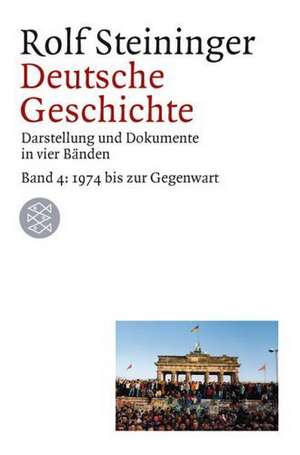 Rolf Steininger
Deutsche Geschichte

Darstellung und Dokumente in vier Bänden

Band 4: 1974 bis zur Gegenwart